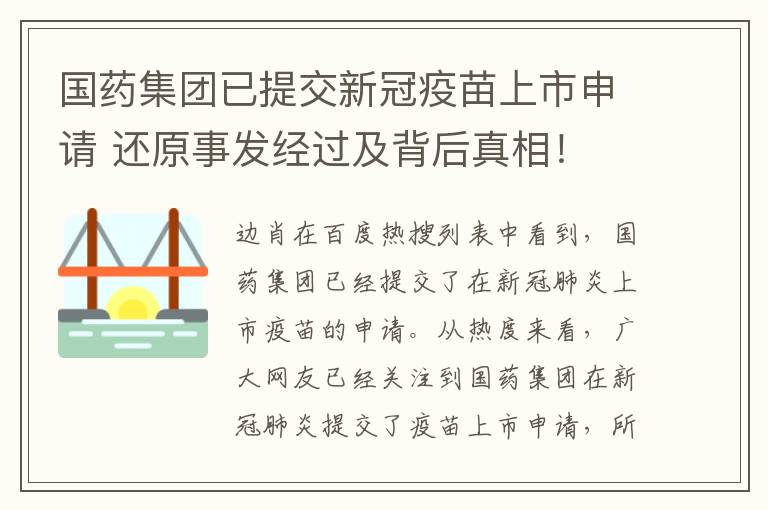 国药集团已提交新冠疫苗上市申请 还原事发经过及背后真相！

边肖在百度热搜列表中看到，国药集团已经提交了在新冠肺炎上市疫苗的申请。从热度来看，广大网友已经关注到国药集团在新冠肺炎提交了疫苗上市申请，所